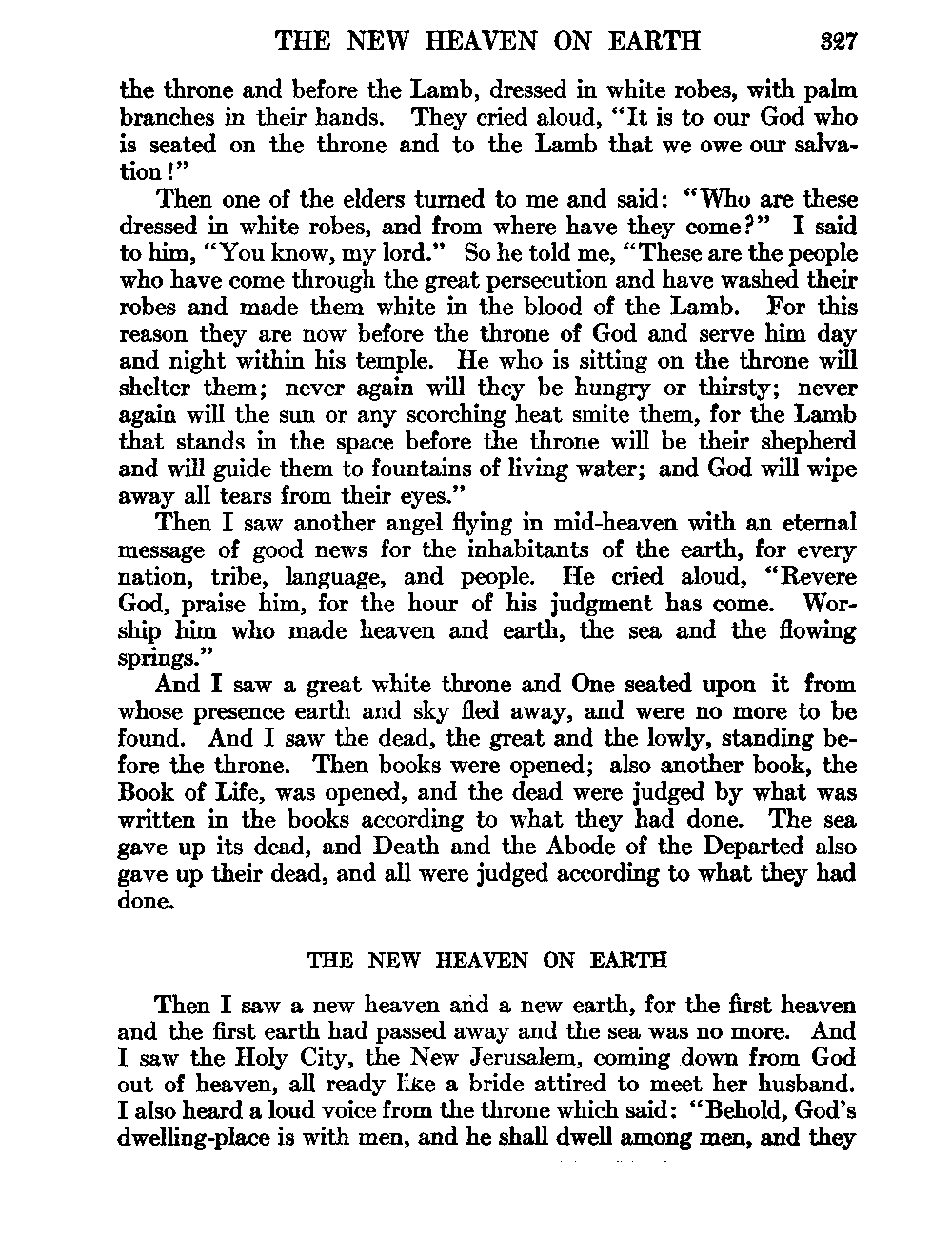 THE NEW HEAVEN ON EARTH 327

the throne and before the Lamb, dressed in white robes, with palm branches in their hands. They cried aloud, "It is to our God who is seated on the throne and to the Lamb that we owe our salvation!"

Then one of the elders turned to me and said: "Who are these dressed in white robes, and from where have they come?" I said to him, "You know, my lord." So he told me, "These are the people who have come through the great persecution and have washed their robes and made them white in the blood of the Lamb. For this reason they are now before the throne of God and serve him day and night within his temple. He who is sitting on the throne will shelter them; never again will they be hungry or thirsty; never again will the sun or any scorching heat smite them, for the Lamb that stands in the space before the throne will be their shepherd and will guide them to fountains of living water; and God will wipe away all tears from their eyes."

Then I saw another angel flying in mid-heaven with an eternal message of good news for the inhabitants of the earth, for every nation, tribe, language, and people. He cried aloud, "Revere God, praise him, for the hour of his judgment has come. Worship him who made heaven and earth, the sea and the flowing springs."

And I saw a great white throne and One seated upon it from whose presence earth and sky fled away, and were no more to be found. And I saw the dead, the great and the lowly, standing before the throne. Then books were opened; also another book, the Book of Life, was opened, and the dead were judged by what was written in the books according to what they had done. The sea gave up its dead, and Death and the Abode of the Departed also gave up their dead, and all were judged according to what they had done.

THE NEW HEAVEN ON EARTH

Then I saw a new heaven and a new earth, for the first heaven and the first earth had passed away and the sea was no more. And I saw the Holy City, the New Jerusalem, coming down from God out of heaven, all ready like a bride attired to meet her husband. I also heard a loud voice from the throne which said: "Behold, God's dwelling-place is with men, and he shall dwell among men, and they